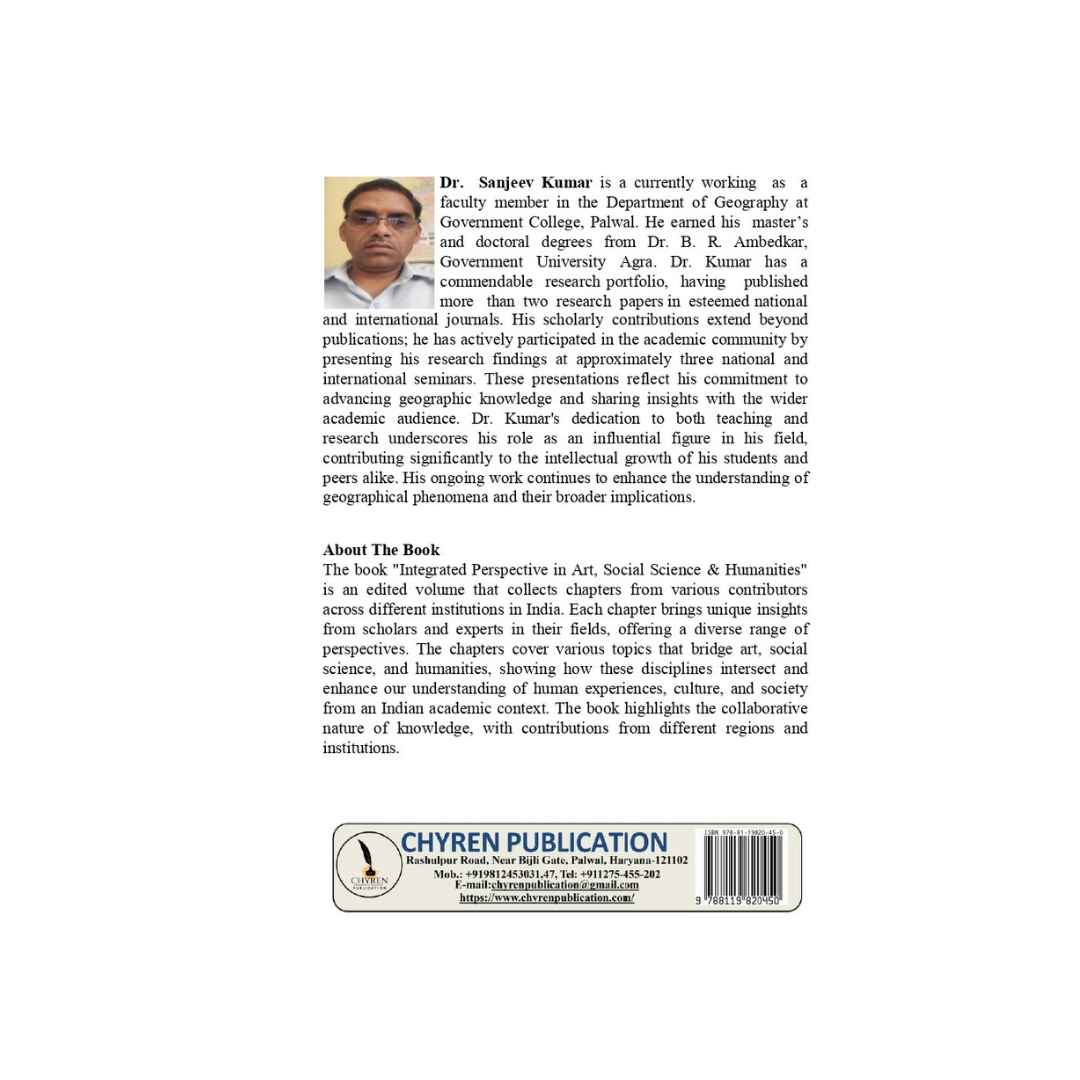 Dr. Sanjeev Kumar is a currently working as a faculty member in the Department of Geography at Government College, Palwal. He earned his master's and doctoral degrees from Dr. B. R. Ambedkar, Government University Agra. Dr. Kumar has a commendable research portfolio, having published more than two research papers in esteemed national and international journals. His scholarly contributions extend beyond publications; he has actively participated in the academic community by presenting his research findings at approximately three national and international seminars. These presentations reflect his commitment to advancing geographic knowledge and sharing insights with the wider academic audience. Dr. Kumar's dedication to both teaching and research underscores his role as an influential figure in his field, contributing significantly to the intellectual growth of his students and peers alike. His ongoing work continues to enhance the understanding of geographical phenomena and their broader implications.

About The Book
The book "Integrated Perspective in Art, Social Science & Humanities" is an edited volume that collects chapters from various contributors across different institutions in India. Each chapter brings unique insights from scholars and experts in their fields, offering a diverse range of perspectives. The chapters cover various topics that bridge art, social science, and humanities, showing how these disciplines intersect and enhance our understanding of human experiences, culture, and society from an Indian academic context. The book highlights the collaborative nature of knowledge, with contributions from different regions and institutions.

CHYREN PUBLICATION
CHYREN PUBLICATION
Rashulpur Road, Near Bijli Gate, Palwal, Haryana-121102
Mob.: +919812453031,47, Tel: +911275-455-202
E-mail:chyrenpublication@gmail.com
https://www.chyrenpublication.com/

ISBN 978-81-19820-45-0
9 788119 820450